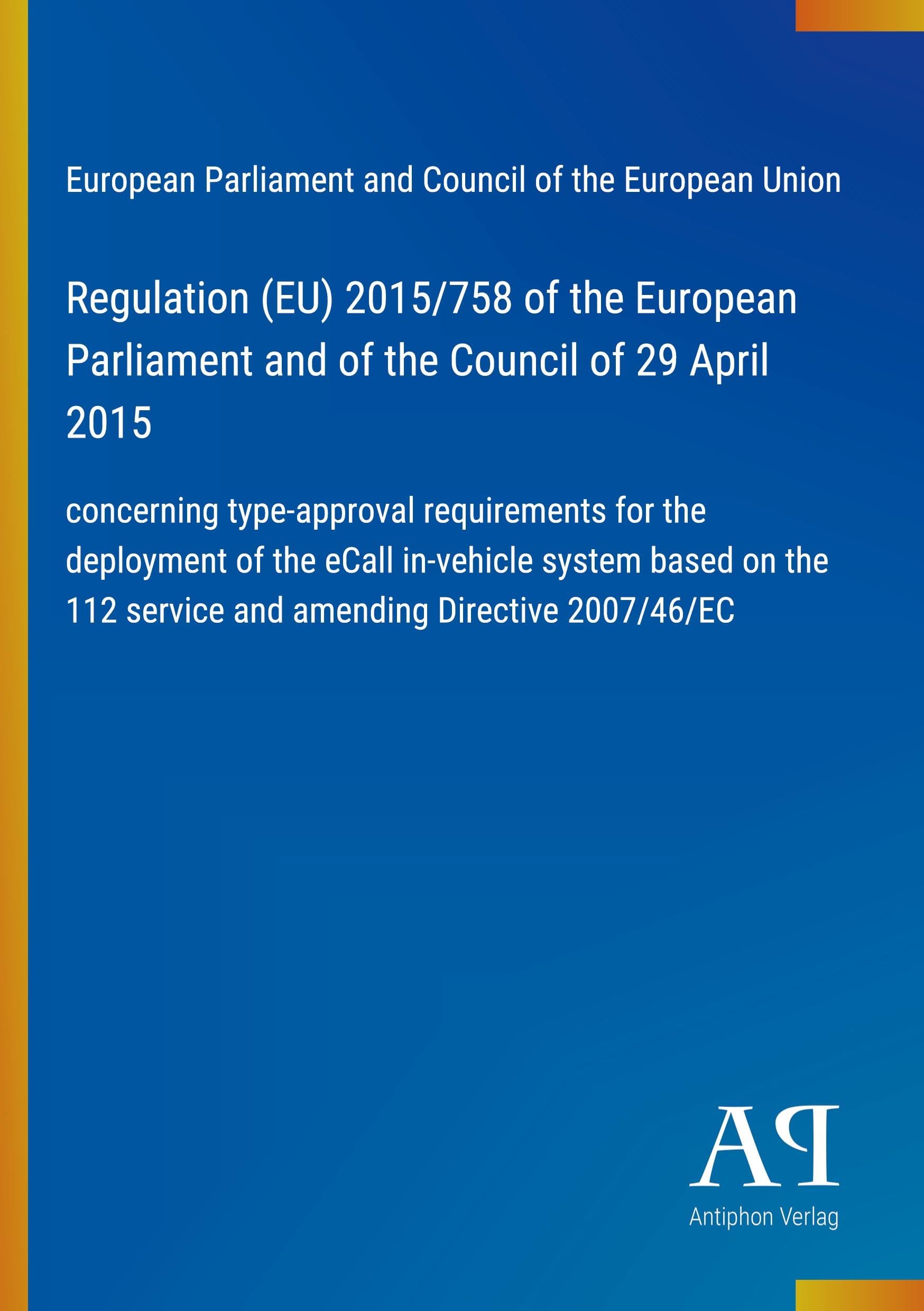 European Parliament and Council of the European Union

Regulation (EU) 2015/758 of the European Parliament and of the Council of 29 April 2015

concerning type-approval requirements for the deployment of the eCall in-vehicle system based on the 112 service and amending Directive 2007/46/EC

AP

Antiphon Verlag